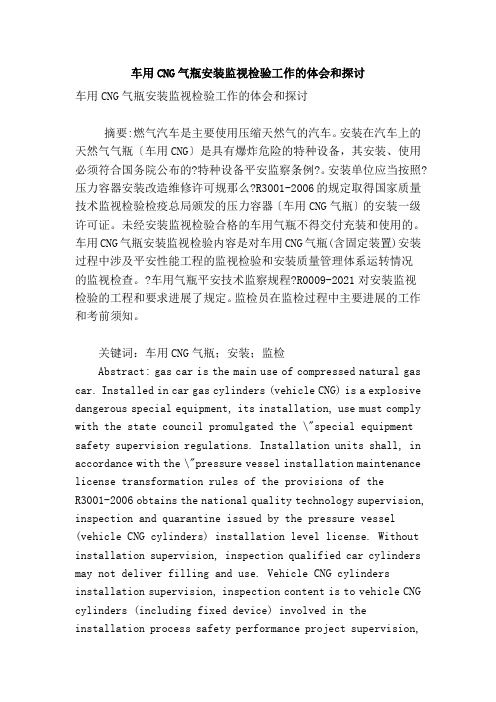 车用CNG气瓶安装监视检验工作的体会和探讨

车用CNG气瓶安装监视检验工作的体会和探讨

摘要:燃气汽车是主要使用压缩天然气的汽车。安装在汽车上的天然气气瓶〔车用CNG〕是具有爆炸危险的特种设备，其安装、使用必须符合国务院公布的?特种设备平安监察条例?。安装单位应当按照?压力容器安装改造维修许可规那么?R3001-2006的规定取得国家质量技术监视检验检疫总局颁发的压力容器〔车用CNG气瓶〕的安装一级许可证。未经安装监视检验合格的车用气瓶不得交付充装和使用的。车用CNG气瓶安装监视检验内容是对车用CNG气瓶(含固定装置)安装过程中涉及平安性能工程的监视检验和安装质量管理体系运转情况的监视检查。?车用气瓶平安技术监察规程?R0009-2021对安装监视检验的工程和要求进展了规定。监检员在监检过程中主要进展的工作和考前须知。

关键词：车用CNG气瓶；安装；监检

Abstract: gas car is the main use of compressed natural gas car. Installed in car gas cylinders (vehicle CNG) is a explosive dangerous special equipment, its installation, use must comply with the state council promulgated the \"special equipment safety supervision regulations. Installation units shall, in accordance with the \"pressure vessel installation maintenance license transformation rules of the provisions of the R3001-2006 obtains the national quality technology supervision, inspection and quarantine issued by the pressure vessel (vehicle CNG cylinders) installation level license. Without installation supervision, inspection qualified car cylinders may not deliver filling and use. Vehicle CNG cylinders installation supervision, inspection content is to vehicle CNG cylinders (including fixed device) involved in the installation process safety performance project supervision,